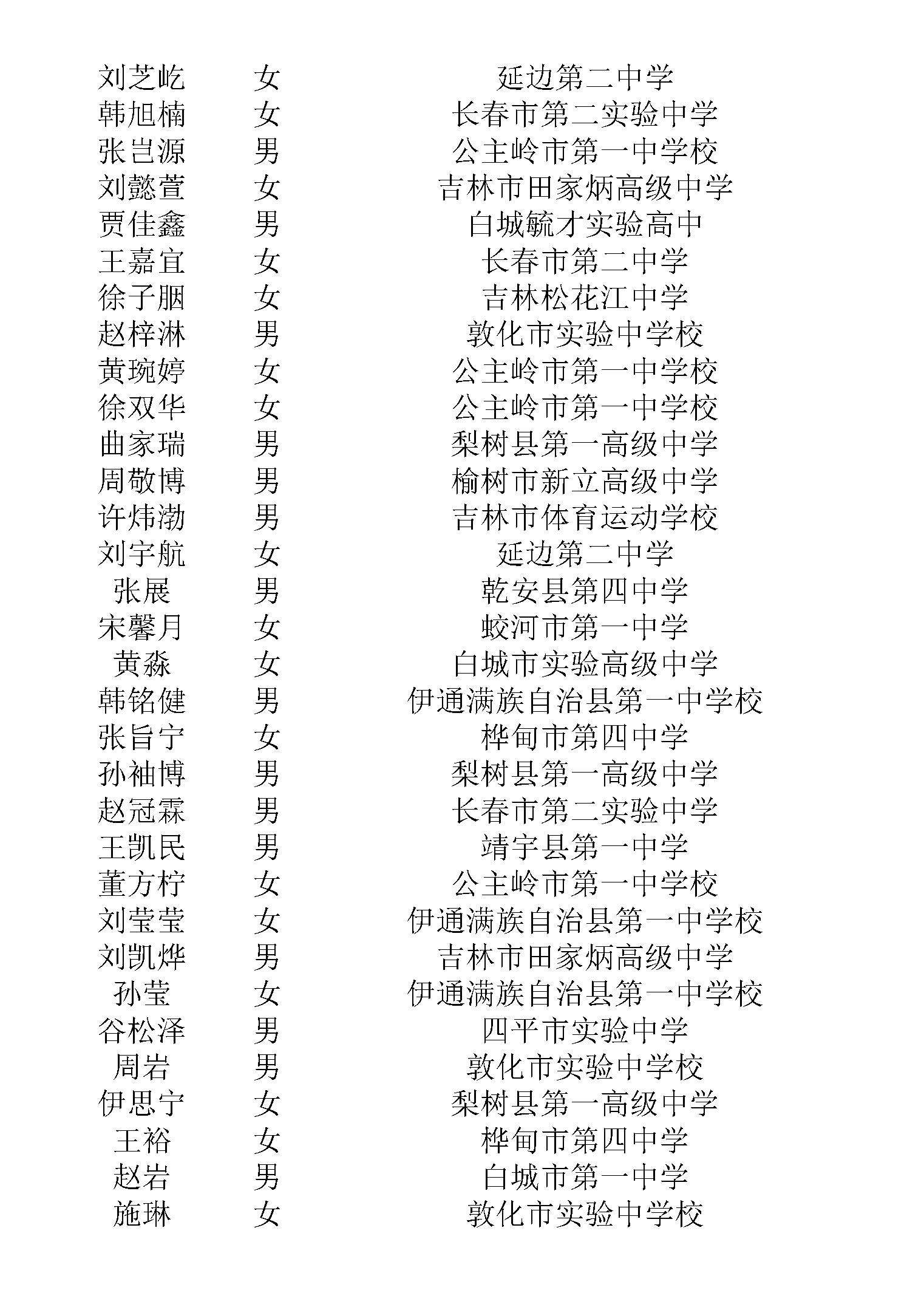 | | | |
|---|---|---|
| 刘芝屹 | 女 | 延边第二中学 |
| 韩旭楠 | 女 | 长春市第二实验中学 |
| 张岂源 | 男 | 公主岭市第一中学校 |
| 刘懿萱 | 女 | 吉林市田家炳高级中学 |
| 贾佳鑫 | 男 | 白城毓才实验高中 |
| 王嘉宜 | 女 | 长春市第二中学 |
| 徐子胭 | 女 | 吉林松花江中学 |
| 赵梓淋 | 男 | 敦化市实验中学校 |
| 黄琬婷 | 女 | 公主岭市第一中学校 |
| 徐双华 | 女 | 公主岭市第一中学校 |
| 曲家瑞 | 男 | 梨树县第一高级中学 |
| 周敬博 | 男 | 榆树市新立高级中学 |
| 许炜渤 | 男 | 吉林市体育运动学校 |
| 刘宇航 | 女 | 延边第二中学 |
| 张展 | 男 | 乾安县第四中学 |
| 宋馨月 | 女 | 蛟河市第一中学 |
| 黄淼 | 女 | 白城市实验高级中学 |
| 韩铭健 | 男 | 伊通满族自治县第一中学校 |
| 张旨宁 | 女 | 桦甸市第四中学 |
| 孙袖博 | 男 | 梨树县第一高级中学 |
| 赵冠霖 | 男 | 长春市第二实验中学 |
| 王凯民 | 男 | 靖宇县第一中学 |
| 董方柠 | 女 | 公主岭市第一中学校 |
| 刘莹莹 | 女 | 伊通满族自治县第一中学校 |
| 刘凯烨 | 男 | 吉林市田家炳高级中学 |
| 孙莹 | 女 | 伊通满族自治县第一中学校 |
| 谷松泽 | 男 | 四平市实验中学 |
| 周岩 | 男 | 敦化市实验中学校 |
| 伊思宁 | 女 | 梨树县第一高级中学 |
| 王裕 | 女 | 桦甸市第四中学 |
| 赵岩 | 男 | 白城市第一中学 |
| 施琳 | 女 | 敦化市实验中学校 |